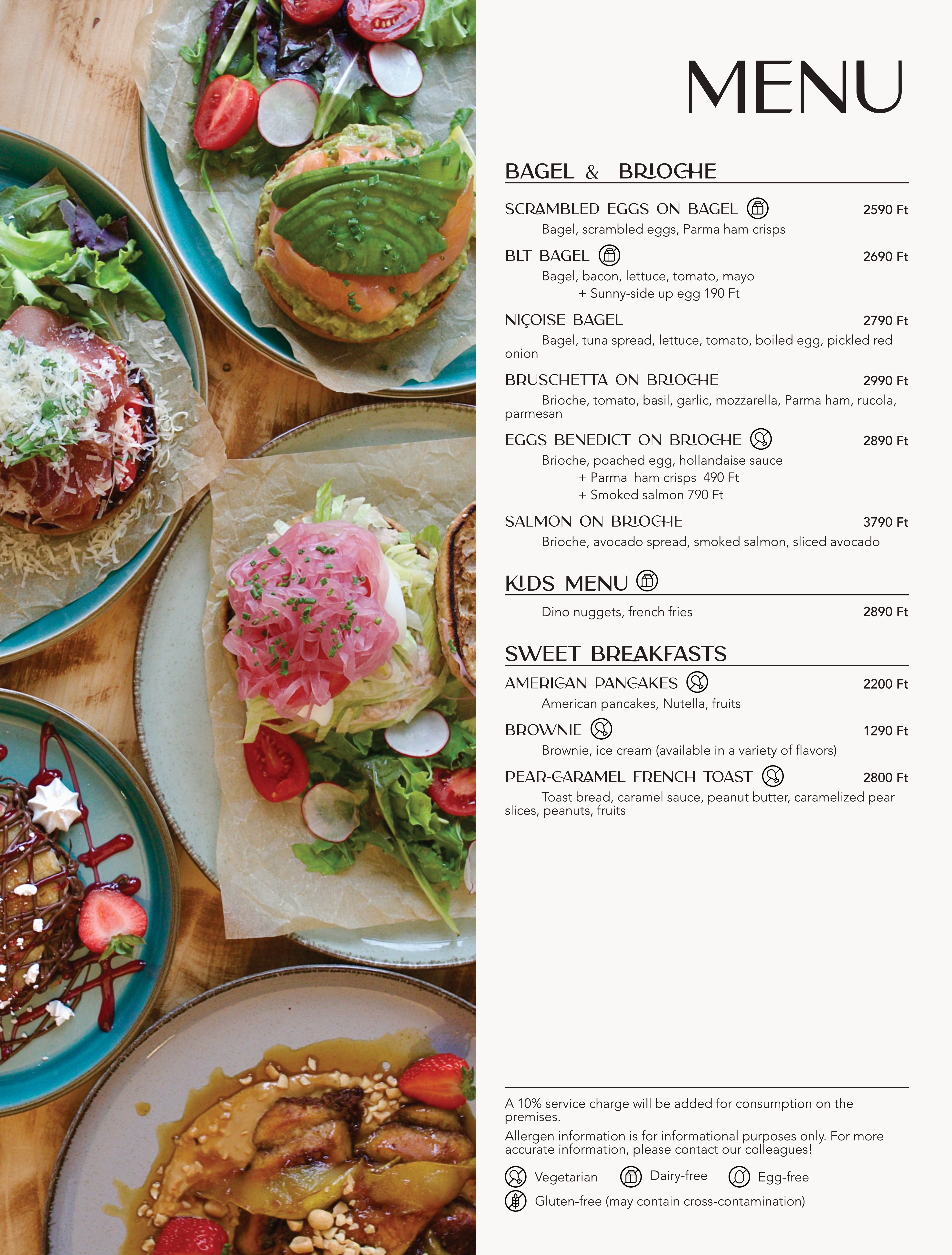 MENU

BAGEL & BRIOCHE

SCRAMBLED EGGS ON BAGEL 2590 Ft
Bagel, scrambled eggs, Parma ham crisps

BLT BAGEL 2690 Ft
Bagel, bacon, lettuce, tomato, mayo
+ Sunny-side up egg 190 Ft

NIÇOISE BAGEL 2790 Ft
Bagel, tuna spread, lettuce, tomato, boiled egg, pickled red onion

BRUSCHETTA ON BRIOCHE 2990 Ft
Brioche, tomato, basil, garlic, mozzarella, Parma ham, rucola, parmesan

EGGS BENEDICT ON BRIOCHE 2890 Ft
Brioche, poached egg, hollandaise sauce
+ Parma ham crisps 490 Ft
+ Smoked salmon 790 Ft

SALMON ON BRIOCHE 3790 Ft
Brioche, avocado spread, smoked salmon, sliced avocado

KIDS MENU

Dino nuggets, french fries 2890 Ft

SWEET BREAKFASTS

AMERICAN PANCAKES 2200 Ft
American pancakes, Nutella, fruits

BROWNIE 1290 Ft
Brownie, ice cream (available in a variety of flavors)

PEAR-CARAMEL FRENCH TOAST 2800 Ft
Toast bread, caramel sauce, peanut butter, caramelized pear slices, peanuts, fruits

A 10% service charge will be added for consumption on the premises.

Allergen information is for informational purposes only. For more accurate information, please contact our colleagues!

Vegetarian Dairy-free Egg-free
Gluten-free (may contain cross-contamination)